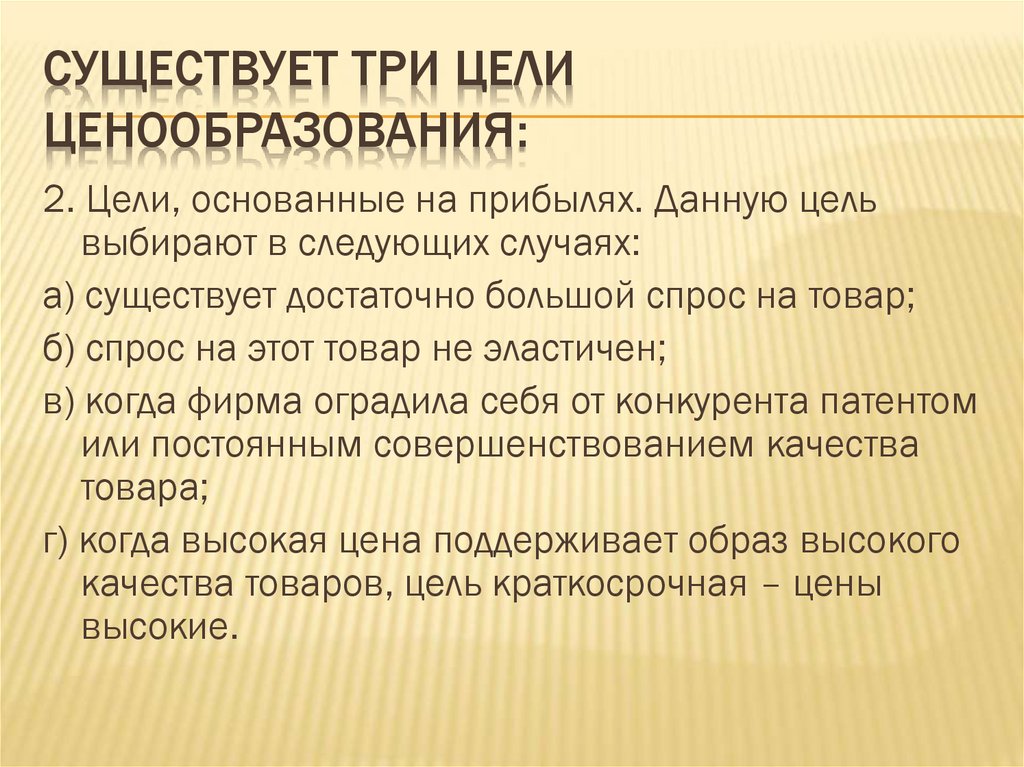 СУЩЕСТВУЕТ ТРИ ЦЕЛИ ЦЕНООБРАЗОВАНИЯ:

2. Цели, основанные на прибылях. Данную цель выбирают в следующих случаях:

а) существует достаточно большой спрос на товар;

б) спрос на этот товар не эластичен;

в) когда фирма оградила себя от конкурента патентом или постоянным совершенствованием качества товара;

г) когда высокая цена поддерживает образ высокого качества товаров, цель краткосрочная – цены высокие.